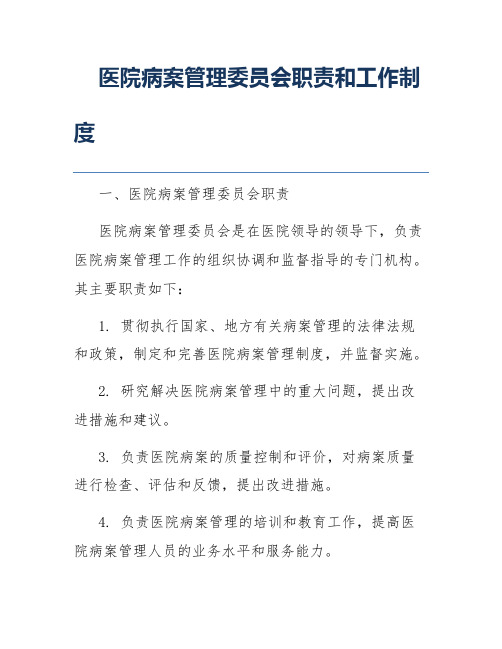 医院病案管理委员会职责和工作制度

一、医院病案管理委员会职责

医院病案管理委员会是在医院领导的领导下，负责医院病案管理工作的组织协调和监督指导的专门机构。其主要职责如下：

1. 贯彻执行国家、地方有关病案管理的法律法规和政策，制定和完善医院病案管理制度，并监督实施。

2. 研究解决医院病案管理中的重大问题，提出改进措施和建议。

3. 负责医院病案的质量控制和评价，对病案质量进行检查、评估和反馈，提出改进措施。

4. 负责医院病案管理的培训和教育工作，提高医院病案管理人员的业务水平和服务能力。